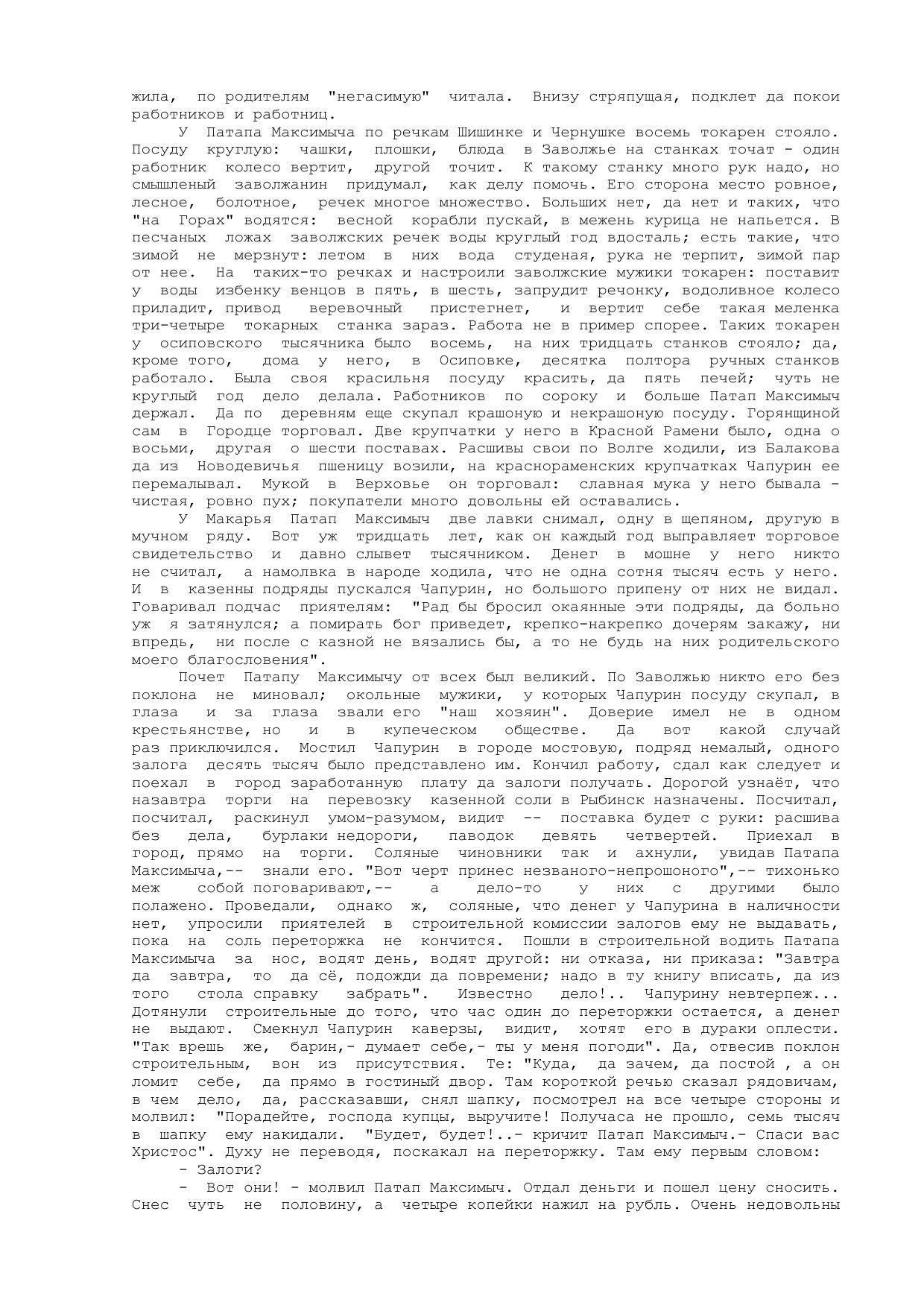 жила, по родителям "негасимую" читала. Внизу стряпущая, подклет да покои работников и работниц.

У Патапа Максимыча по речкам Шишинке и Чернушке восемь токарен стояло. Посуду круглую: чашки, плошки, блюда в Заволжье на станках точат - один работник колесо вертит, другой точит. К такому станку много рук надо, но смышленый заволжанин придумал, как делу помочь. Его сторона место ровное, лесное, болотное, речек многое множество. Больших нет, да нет и таких, что "на Горах" водятся: весной корабли пускай, в межень курица не напьется. В песчаных ложах заволжских речек воды круглый год вдосталь; есть такие, что зимой не мерзнут: летом в них вода студеная, рука не терпит, зимой пар от нее. На таких-то речках и настроили заволжские мужики токарен: поставит у воды избенку венцов в пять, в шесть, запрудит речонку, водоливное колесо приладит, привод веревочный пристегнет, и вертит себе такая меленка три-четыре токарных станка зараз. Работа не в пример спорее. Таких токарен у осиповского тысячника было восемь, на них тридцать станков стояло; да, кроме того, дома у него, в Осиповке, десятка полтора ручных станков работало. Была своя красильня посуду красить, да пять печей; чуть не круглый год дело делала. Работников по сороку и больше Патап Максимыч держал. Да по деревням еще скупал крашоную и некрашоную посуду. Горянщиной сам в Городце торговал. Две крупчатки у него в Красной Рамени было, одна о восьми, другая о шести поставах. Расшивы свои по Волге ходили, из Балакова да из Новодевичья пшеницу возили, на краснораменских крупчатках Чапурин ее перемалывал. Мукой в Верховье он торговал: славная мука у него бывала - чистая, ровно пух; покупатели много довольны ей оставались.

У Макарья Патап Максимыч две лавки снимал, одну в щепяном, другую в мучном ряду. Вот уж тридцать лет, как он каждый год выправляет торговое свидетельство и давно слывет тысячником. Денег в мошне у него никто не считал, а намолвка в народе ходила, что не одна сотня тысяч есть у него. И в казенны подряды пускался Чапурин, но большого припену от них не видал. Говаривал подчас приятелям: "Рад бы бросил окаянные эти подряды, да больно уж я затянулся; а помирать бог приведет, крепко-накрепко дочерям закажу, ни впредь, ни после с казной не вязались бы, а то не будь на них родительского моего благословения".

Почет Патапу Максимычу от всех был великий. По Заволжью никто его без поклона не миновал; окольные мужики, у которых Чапурин посуду скупал, в глаза и за глаза звали его "наш хозяин". Доверие имел не в одном крестьянстве, но и в купеческом обществе. Да вот какой случай раз приключился. Мостил Чапурин в городе мостовую, подряд немалый, одного залога десять тысяч было представлено им. Кончил работу, сдал как следует и поехал в город заработанную плату да залоги получать. Дорогой узнаёт, что назавтра торги на перевозку казенной соли в Рыбинск назначены. Посчитал, посчитал, раскинул умом-разумом, видит -- поставка будет с руки: расшива без дела, бурлаки недороги, паводок девять четвертей. Приехал в город, прямо на торги. Соляные чиновники так и ахнули, увидав Патапа Максимыча,-- знали его. "Вот черт принес незваного-непрошоного",-- тихонько меж собой поговаривают,-- а дело-то у них с другими было полажено. Проведали, однако ж, соляные, что денег у Чапурина в наличности нет, упросили приятелей в строительной комиссии залогов ему не выдавать, пока на соль переторжка не кончится. Пошли в строительной водить Патапа Максимыча за нос, водят день, водят другой: ни отказа, ни приказа: "Завтра да завтра, то да сё, подожди да повремени; надо в ту книгу вписать, да из того стола справку забрать". Известно дело!.. Чапурину невтерпеж... Дотянули строительные до того, что час один до переторжки остается, а денег не выдают. Смекнул Чапурин каверзы, видит, хотят его в дураки оплести. "Так врешь же, барин,- думает себе,- ты у меня погоди". Да, отвесив поклон строительным, вон из присутствия. Те: "Куда, да зачем, да постой , а он ломит себе, да прямо в гостиный двор. Там короткой речью сказал рядовичам, в чем дело, да, рассказавши, снял шапку, посмотрел на все четыре стороны и молвил: "Порадейте, господа купцы, выручите! Получаса не прошло, семь тысяч в шапку ему накидали. "Будет, будет!..- кричит Патап Максимыч.- Спаси вас Христос". Духу не переводя, поскакал на переторжку. Там ему первым словом:

- Залоги?

- Вот они! - молвил Патап Максимыч. Отдал деньги и пошел цену сносить. Снес чуть не половину, а четыре копейки нажил на рубль. Очень недовольны